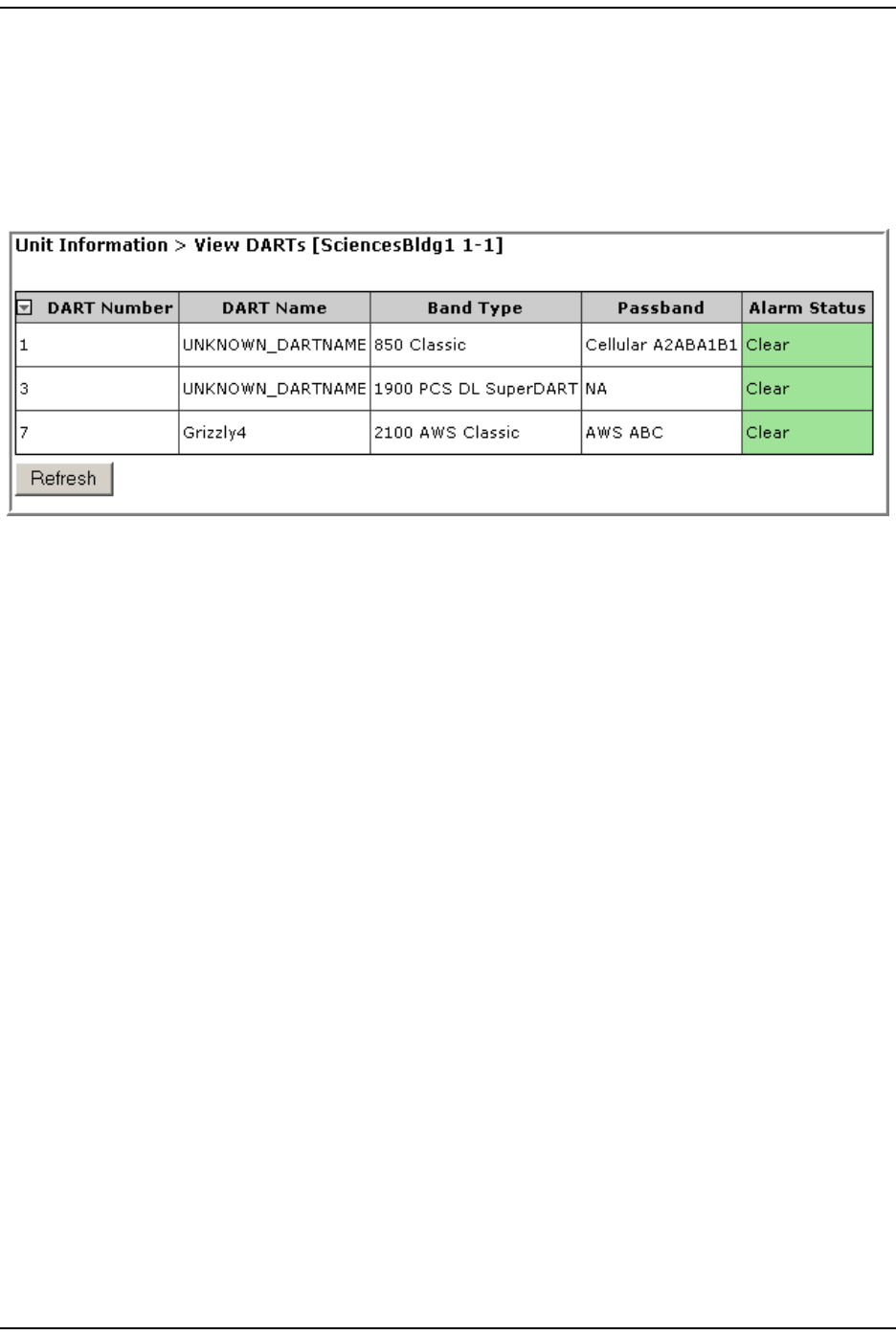 Unit Information > View DARTs [SciencesBldg1 1-1]

| DART Number | DART Name | Band Type | Passband | Alarm Status |
|---|---|---|---|---|
| 1 | UNKNOWN_DARTNAME | 850 Classic | Cellular A2ABA1B1 | Clear |
| 3 | UNKNOWN_DARTNAME | 1900 PCS DL SuperDART | NA | Clear |
| 7 | Grizzly4 | 2100 AWS Classic | AWS ABC | Clear |

Refresh